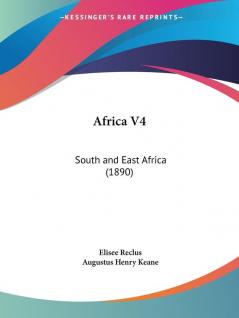 —KESSINGER'S RARE REPRINTS—

Africa V4

South and East Africa (1890)

Elisee Reclus
Augustus Henry Keane